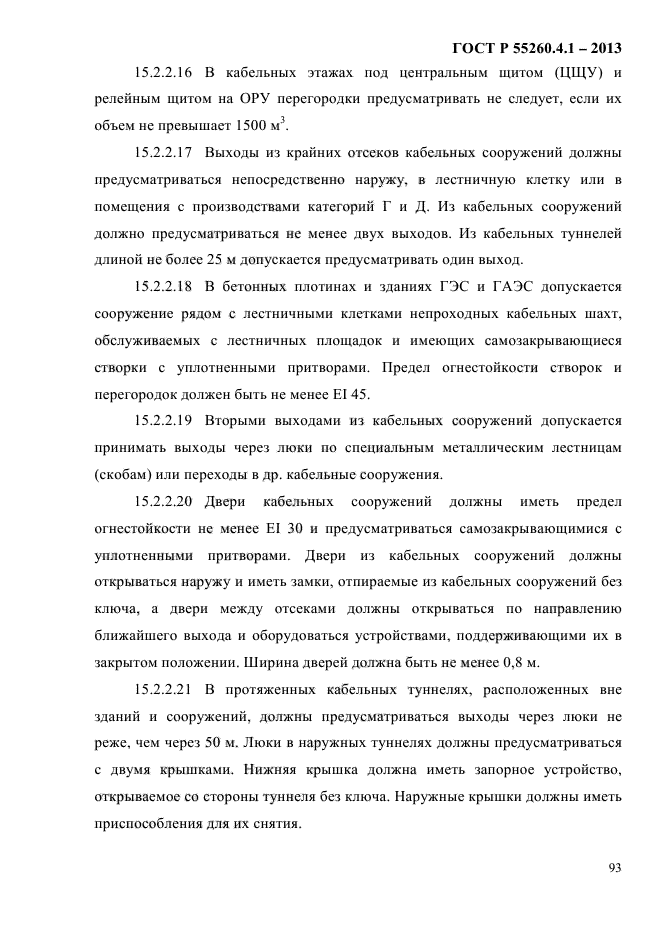 ГОСТ Р 55260.4.1 – 2013

15.2.2.16 В кабельных этажах под центральным щитом (ЦЩУ) и релейным щитом на ОРУ перегородки предусматривать не следует, если их объем не превышает 1500 м$^3$.

15.2.2.17 Выходы из крайних отсеков кабельных сооружений должны предусматриваться непосредственно наружу, в лестничную клетку или в помещения с производствами категорий Г и Д. Из кабельных сооружений должно предусматриваться не менее двух выходов. Из кабельных туннелей длиной не более 25 м допускается предусматривать один выход.

15.2.2.18 В бетонных плотинах и зданиях ГЭС и ГАЭС допускается сооружение рядом с лестничными клетками непроходных кабельных шахт, обслуживаемых с лестничных площадок и имеющих самозакрывающиеся створки с уплотненными притворами. Предел огнестойкости створок и перегородок должен быть не менее EI 45.

15.2.2.19 Вторыми выходами из кабельных сооружений допускается принимать выходы через люки по специальным металлическим лестницам (скобам) или переходы в др. кабельные сооружения.

15.2.2.20 Двери кабельных сооружений должны иметь предел огнестойкости не менее EI 30 и предусматриваться самозакрывающимися с уплотненными притворами. Двери из кабельных сооружений должны открываться наружу и иметь замки, отпираемые из кабельных сооружений без ключа, а двери между отсеками должны открываться по направлению ближайшего выхода и оборудоваться устройствами, поддерживающими их в закрытом положении. Ширина дверей должна быть не менее 0,8 м.

15.2.2.21 В протяженных кабельных туннелях, расположенных вне зданий и сооружений, должны предусматриваться выходы через люки не реже, чем через 50 м. Люки в наружных туннелях должны предусматриваться с двумя крышками. Нижняя крышка должна иметь запорное устройство, открываемое со стороны туннеля без ключа. Наружные крышки должны иметь приспособления для их снятия.

93